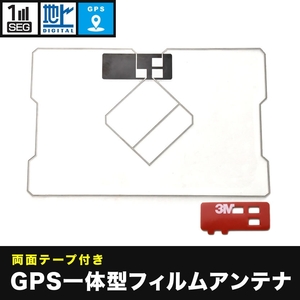 1
SEG
地上
DIGITAL
GPS

3M

両面テープ付き
GPS一体型フィルムアンテナ